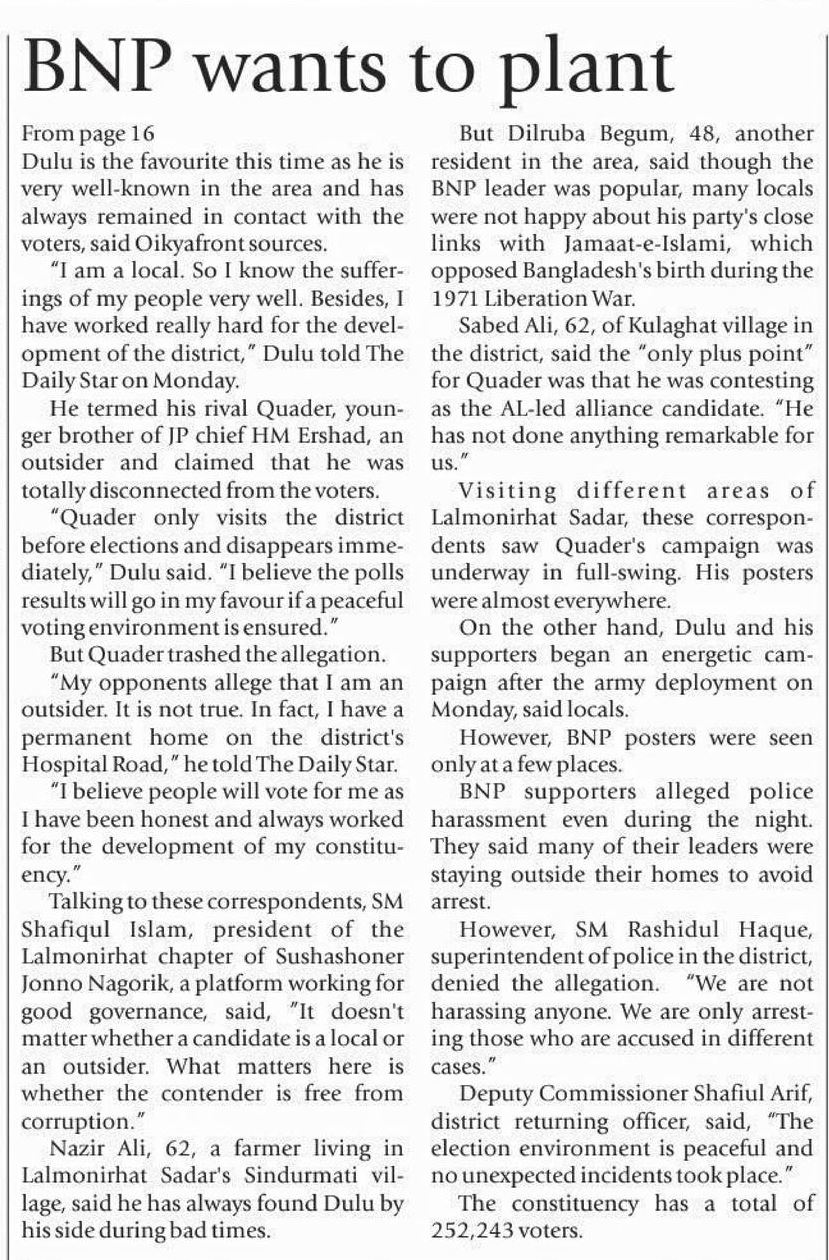 BNP wants to plant

From page 16
Dulu is the favourite this time as he is very well-known in the area and has always remained in contact with the voters, said Oikyafront sources.

"I am a local. So I know the sufferings of my people very well. Besides, I have worked really hard for the development of the district," Dulu told The Daily Star on Monday.

He termed his rival Quader, younger brother of JP chief HM Ershad, an outsider and claimed that he was totally disconnected from the voters.

"Quader only visits the district before elections and disappears immediately," Dulu said. "I believe the polls results will go in my favour if a peaceful voting environment is ensured."

But Quader trashed the allegation.

"My opponents allege that I am an outsider. It is not true. In fact, I have a permanent home on the district's Hospital Road," he told The Daily Star.

"I believe people will vote for me as I have been honest and always worked for the development of my constituency."

Talking to these correspondents, SM Shafiqul Islam, president of the Lalmonirhat chapter of Sushashoner Jonno Nagorik, a platform working for good governance, said, "It doesn't matter whether a candidate is a local or an outsider. What matters here is whether the contender is free from corruption."

Nazir Ali, 62, a farmer living in Lalmonirhat Sadar's Sindurmati village, said he has always found Dulu by his side during bad times.

But Dilruba Begum, 48, another resident in the area, said though the BNP leader was popular, many locals were not happy about his party's close links with Jamaat-e-Islami, which opposed Bangladesh's birth during the 1971 Liberation War.

Sabed Ali, 62, of Kulaghat village in the district, said the "only plus point" for Quader was that he was contesting as the AL-led alliance candidate. "He has not done anything remarkable for us."

Visiting different areas of Lalmonirhat Sadar, these correspondents saw Quader's campaign was underway in full-swing. His posters were almost everywhere.

On the other hand, Dulu and his supporters began an energetic campaign after the army deployment on Monday, said locals.

However, BNP posters were seen only at a few places.

BNP supporters alleged police harassment even during the night. They said many of their leaders were staying outside their homes to avoid arrest.

However, SM Rashidul Haque, superintendent of police in the district, denied the allegation. "We are not harassing anyone. We are only arresting those who are accused in different cases."

Deputy Commissioner Shafiul Arif, district returning officer, said, "The election environment is peaceful and no unexpected incidents took place."

The constituency has a total of 252,243 voters.